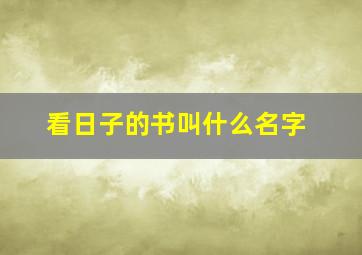 看日子的书叫什么名字